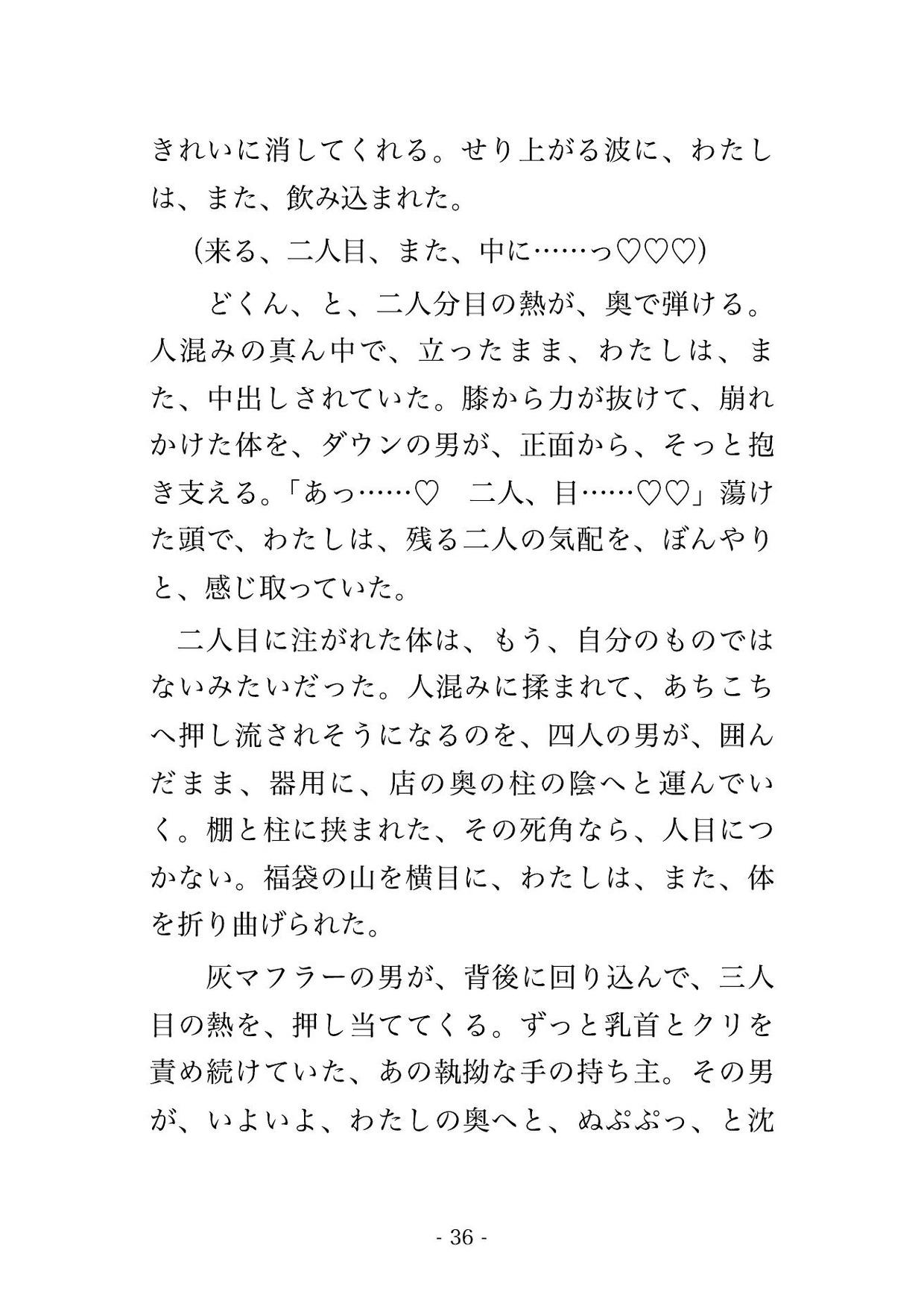 きれいに消してくれる。せり上がる波に、わたしは、また、飲み込まれた。

（来る、二人目、また、中に……っ♡♡♡）

どくん、と、二人分目の熱が、奥で弾ける。人混みの真ん中で、立ったまま、わたしは、また、中出しされていた。膝から力が抜けて、崩れかけた体を、ダウンの男が、正面から、そっと抱き支える。「あっ……♡　二人、目……♡♡」蕩けた頭で、わたしは、残る二人の気配を、ぼんやりと、感じ取っていた。

二人目に注がれた体は、もう、自分のものではないみたいだった。人混みに揉まれて、あちこちへ押し流されそうになるのを、四人の男が、囲んだまま、器用に、店の奥の柱の陰へと運んでいく。棚と柱に挟まれた、その死角なら、人目につかない。福袋の山を横目に、わたしは、また、体を折り曲げられた。

灰マフラーの男が、背後に回り込んで、三人目の熱を、押し当ててくる。ずっと乳首とクリを責め続けていた、あの執拗な手の持ち主。その男が、いよいよ、わたしの奥へと、ぬぷぷっ、と沈

- 36 -